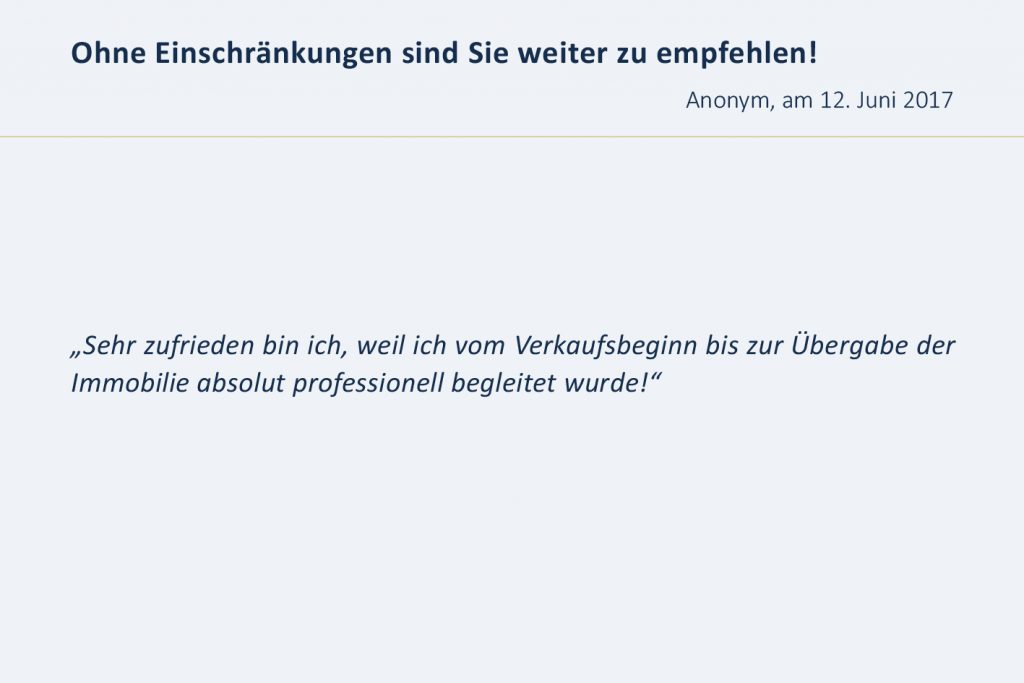 Ohne Einschränkungen sind Sie weiter zu empfehlen!

Anonym, am 12. Juni 2017

„Sehr zufrieden bin ich, weil ich vom Verkaufsbeginn bis zur Übergabe der Immobilie absolut professionell begleitet wurde!“